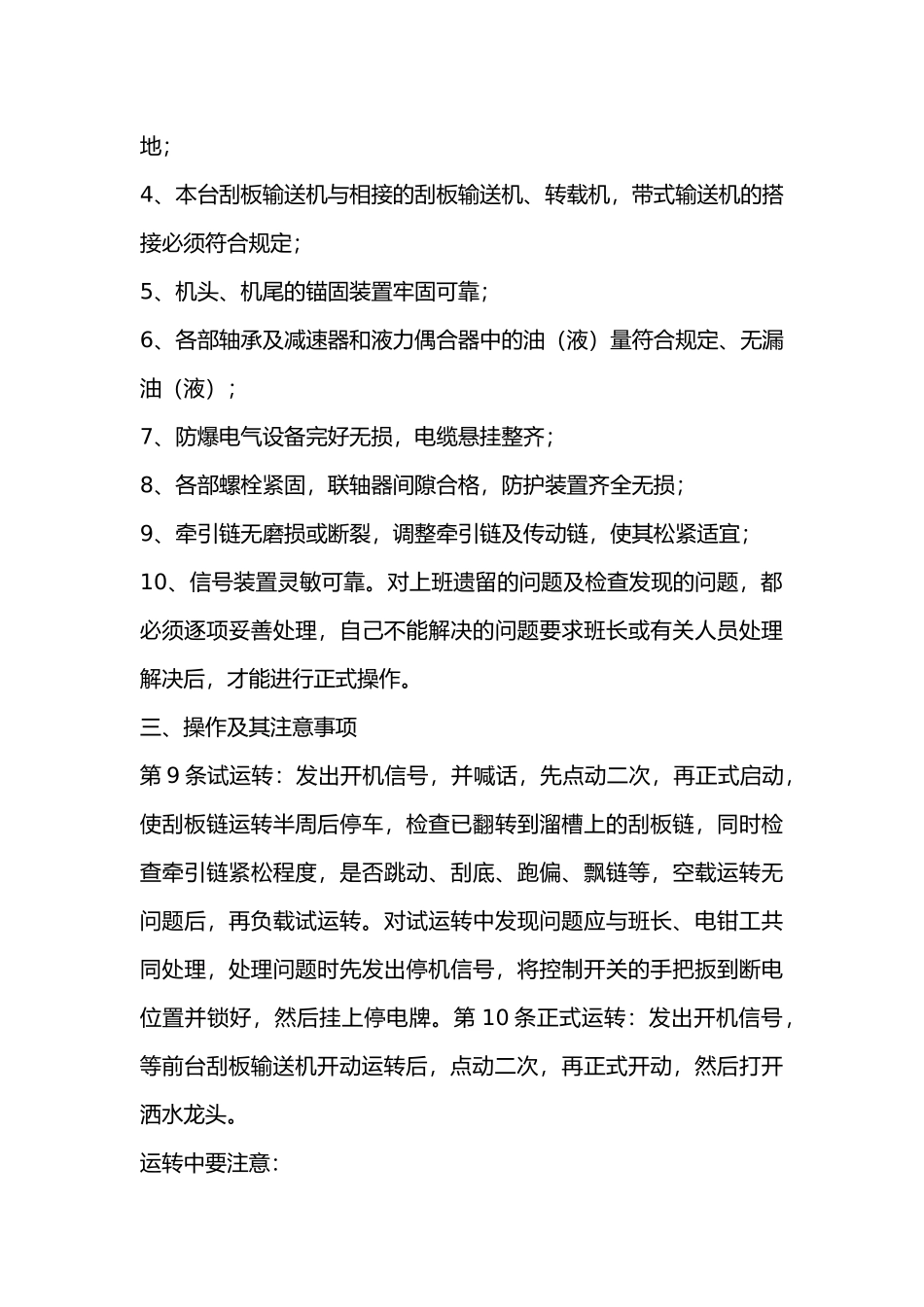 地;

4、本台刮板输送机与相接的刮板输送机、转载机，带式输送机的搭接必须符合规定;

5、机头、机尾的锚固装置牢固可靠;

6、各部轴承及减速器和液力偶合器中的油（液）量符合规定、无漏油（液）;

7、防爆电气设备完好无损，电缆悬挂整齐;

8、各部螺栓紧固，联轴器间隙合格，防护装置齐全无损;

9、牵引链无磨损或断裂，调整牵引链及传动链，使其松紧适宜;

10、信号装置灵敏可靠。对上班遗留的问题及检查发现的问题，都必须逐项妥善处理，自己不能解决的问题要求班长或有关人员处理解决后，才能进行正式操作。

三、操作及其注意事项

第9条试运转：发出开机信号，并喊话，先点动二次，再正式启动，使刮板链运转半周后停车，检查已翻转到溜槽上的刮板链，同时检查牵引链紧松程度，是否跳动、刮底、跑偏、飘链等，空载运转无问题后，再负载试运转。对试运转中发现问题应与班长、电钳工共同处理，处理问题时先发出停机信号，将控制开关的手把扳到断电位置并锁好，然后挂上停电牌。第10条正式运转：发出开机信号，等前台刮板输送机开动运转后，点动二次，再正式开动，然后打开洒水龙头。

运转中要注意: